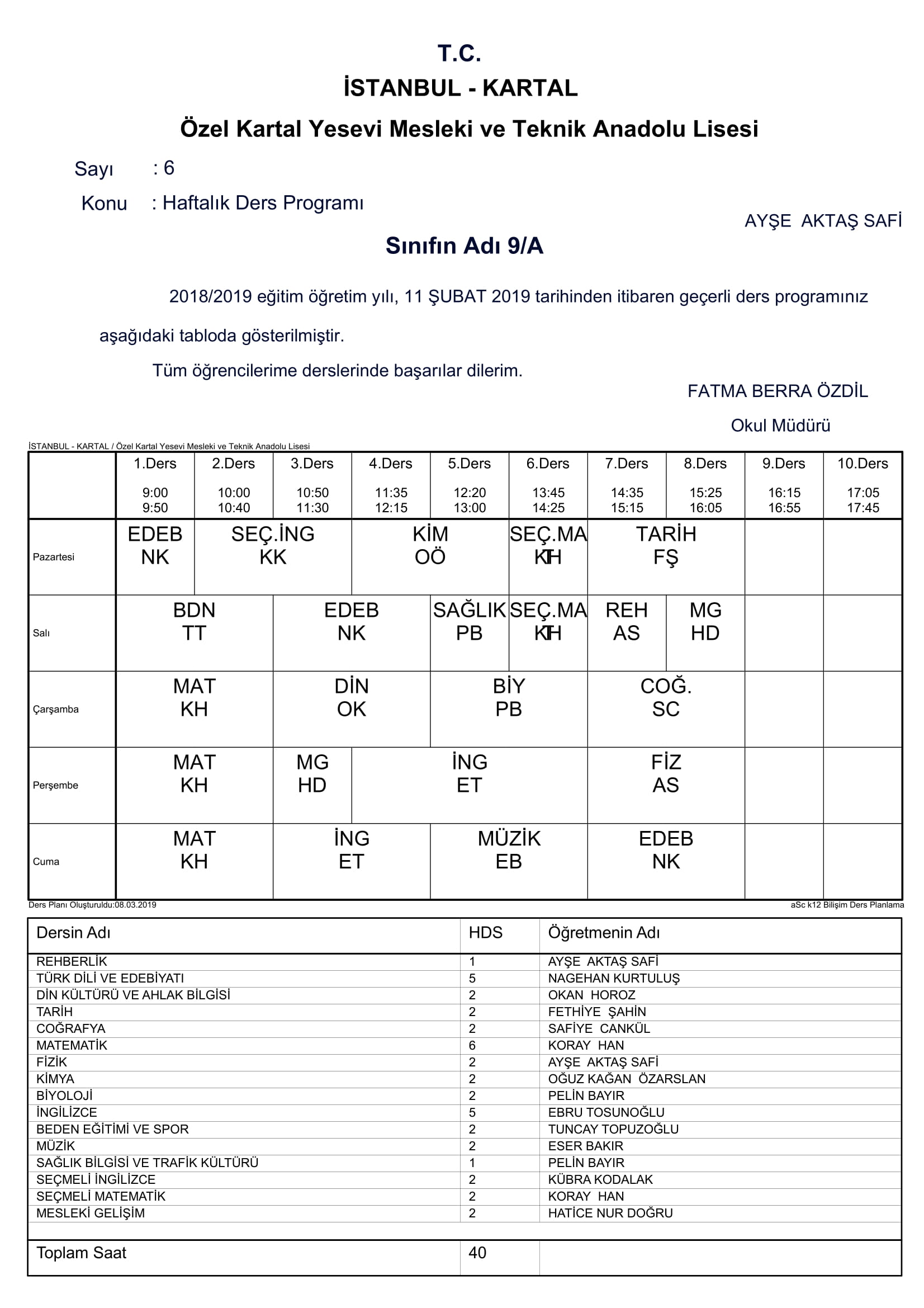 T.C.
İSTANBUL - KARTAL
Özel Kartal Yesevi Mesleki ve Teknik Anadolu Lisesi

Sayı : 6
Konu : Haftalık Ders Programı

AYŞE AKTAŞ SAFİ

Sınıfın Adı 9/A

2018/2019 eğitim öğretim yılı, 11 ŞUBAT 2019 tarihinden itibaren geçerli ders programınız aşağıdaki tabloda gösterilmiştir.

Tüm öğrencilerime derslerinde başarılar dilerim.

FATMA BERRA ÖZDİL
Okul Müdürü

İSTANBUL - KARTAL / Özel Kartal Yesevi Mesleki ve Teknik Anadolu Lisesi

| | 1.Ders 9:00 9:50 | 2.Ders 10:00 10:40 | 3.Ders 10:50 11:30 | 4.Ders 11:35 12:15 | 5.Ders 12:20 13:00 | 6.Ders 13:45 14:25 | 7.Ders 14:35 15:15 | 8.Ders 15:25 16:05 | 9.Ders 16:15 16:55 | 10.Ders 17:05 17:45 |
|---|---|---|---|---|---|---|---|---|---|---|
| Pazartesi | EDEB NK | SEÇ.İNG KK | SEÇ.İNG KK | KİM OÖ | KİM OÖ | SEÇ.MA KH | TARİH FŞ | TARİH FŞ | | |
| Salı | BDN TT | BDN TT | EDEB NK | EDEB NK | SAĞLIK PB | SEÇ.MA KH | REH AS | MG HD | | |
| Çarşamba | MAT KH | MAT KH | DİN OK | DİN OK | BİY PB | BİY PB | COĞ. SC | COĞ. SC | | |
| Perşembe | MAT KH | MAT KH | MG HD | İNG ET | İNG ET | İNG ET | FİZ AS | FİZ AS | | |
| Cuma | MAT KH | MAT KH | İNG ET | İNG ET | MÜZİK EB | MÜZİK EB | EDEB NK | EDEB NK | | |

Ders Planı Oluşturuldu:08.03.2019
aSc k12 Bilişim Ders Planlama

| Dersin Adı | HDS | Öğretmenin Adı |
|---|---|---|
| REHBERLİK | 1 | AYŞE AKTAŞ SAFİ |
| TÜRK DİLİ VE EDEBİYATI | 5 | NAGEHAN KURTULUŞ |
| DİN KÜLTÜRÜ VE AHLAK BİLGİSİ | 2 | OKAN HOROZ |
| TARİH | 2 | FETHİYE ŞAHİN |
| COĞRAFYA | 2 | SAFİYE CANKÜL |
| MATEMATİK | 6 | KORAY HAN |
| FİZİK | 2 | AYŞE AKTAŞ SAFİ |
| KİMYA | 2 | OĞUZ KAĞAN ÖZARSLAN |
| BİYOLOJİ | 2 | PELİN BAYIR |
| İNGİLİZCE | 5 | EBRU TOSUNOĞLU |
| BEDEN EĞİTİMİ VE SPOR | 2 | TUNCAY TOPUZOĞLU |
| MÜZİK | 2 | ESER BAKIR |
| SAĞLIK BİLGİSİ VE TRAFİK KÜLTÜRÜ | 1 | PELİN BAYIR |
| SEÇMELİ İNGİLİZCE | 2 | KÜBRA KODALAK |
| SEÇMELİ MATEMATİK | 2 | KORAY HAN |
| MESLEKİ GELİŞİM | 2 | HATİCE NUR DOĞRU |
| Toplam Saat | 40 | |